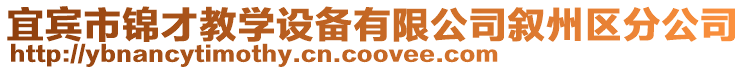 宜宾市锦才教学设备有限公司叙州区分公司
http://ybnancytimothy.cn.coovee.com